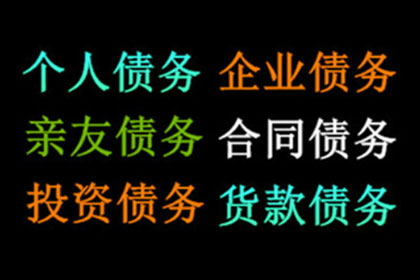 个人债务 企业债务
亲友债务 合同债务
投资债务 货款债务